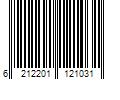 6 212201 121031